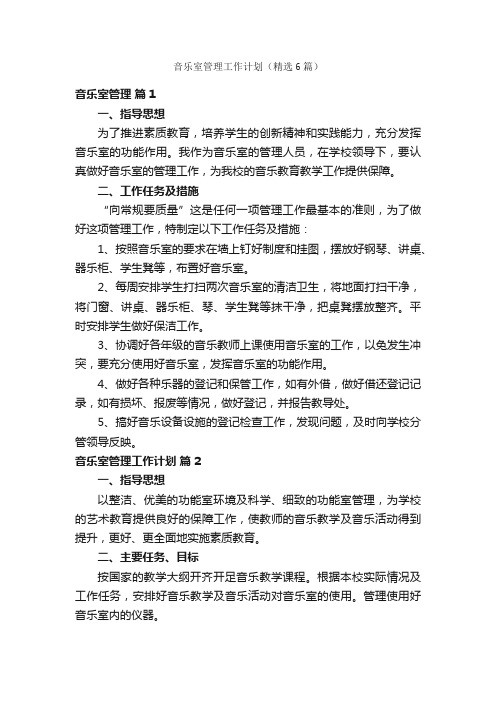 音乐室管理工作计划（精选6篇）

音乐室管理 篇1

一、指导思想

为了推进素质教育，培养学生的创新精神和实践能力，充分发挥音乐室的功能作用。我作为音乐室的管理人员，在学校领导下，要认真做好音乐室的管理工作，为我校的音乐教育教学工作提供保障。

二、工作任务及措施

“向常规要质量”这是任何一项管理工作最基本的准则，为了做好这项管理工作，特制定以下工作任务及措施：

1、按照音乐室的要求在墙上钉好制度和挂图，摆放好钢琴、讲桌、器乐柜、学生凳等，布置好音乐室。

2、每周安排学生打扫两次音乐室的清洁卫生，将地面打扫干净，将门窗、讲桌、器乐柜、琴、学生凳等抹干净，把桌凳摆放整齐。平时安排学生做好保洁工作。

3、协调好各年级的音乐教师上课使用音乐室的工作，以免发生冲突，要充分使用好音乐室，发挥音乐室的功能作用。

4、做好各种乐器的登记和保管工作，如有外借，做好借还登记记录，如有损坏、报废等情况，做好登记，并报告教导处。

5、搞好音乐设备设施的登记检查工作，发现问题，及时向学校分管领导反映。

音乐室管理工作计划 篇2

一、指导思想

以整洁、优美的功能室环境及科学、细致的功能室管理，为学校的艺术教育提供良好的保障工作，使教师的音乐教学及音乐活动得到提升，更好、更全面地实施素质教育。

二、主要任务、目标

按国家的教学大纲开齐开足音乐教学课程。根据本校实际情况及工作任务，安排好音乐教学及音乐活动对音乐室的使用。管理使用好音乐室内的仪器。